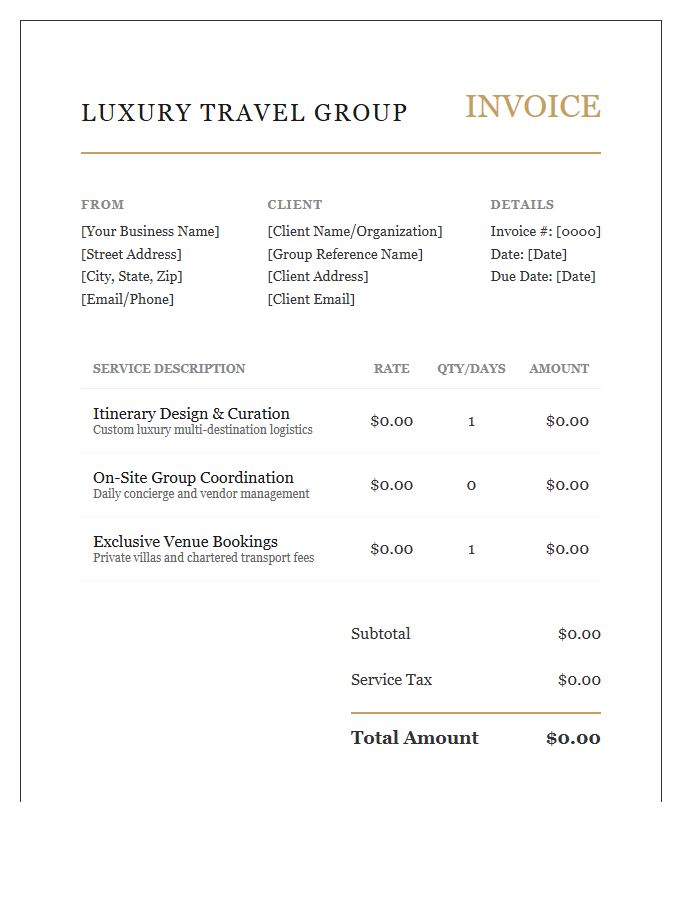 LUXURY TRAVEL GROUP

INVOICE

FROM
[Your Business Name]
[Street Address]
[City, State, Zip]
[Email/Phone]

CLIENT
[Client Name/Organization]
[Group Reference Name]
[Client Address]
[Client Email]

DETAILS
Invoice #: [0000]
Date: [Date]
Due Date: [Date]

| SERVICE DESCRIPTION | RATE | QTY/DAYS | AMOUNT |
|---|---|---|---|
| Itinerary Design & Curation Custom luxury multi-destination logistics | $0.00 | 1 | $0.00 |
| On-Site Group Coordination Daily concierge and vendor management | $0.00 | 0 | $0.00 |
| Exclusive Venue Bookings Private villas and chartered transport fees | $0.00 | 1 | $0.00 |

Subtotal $0.00

Service Tax $0.00

Total Amount $0.00